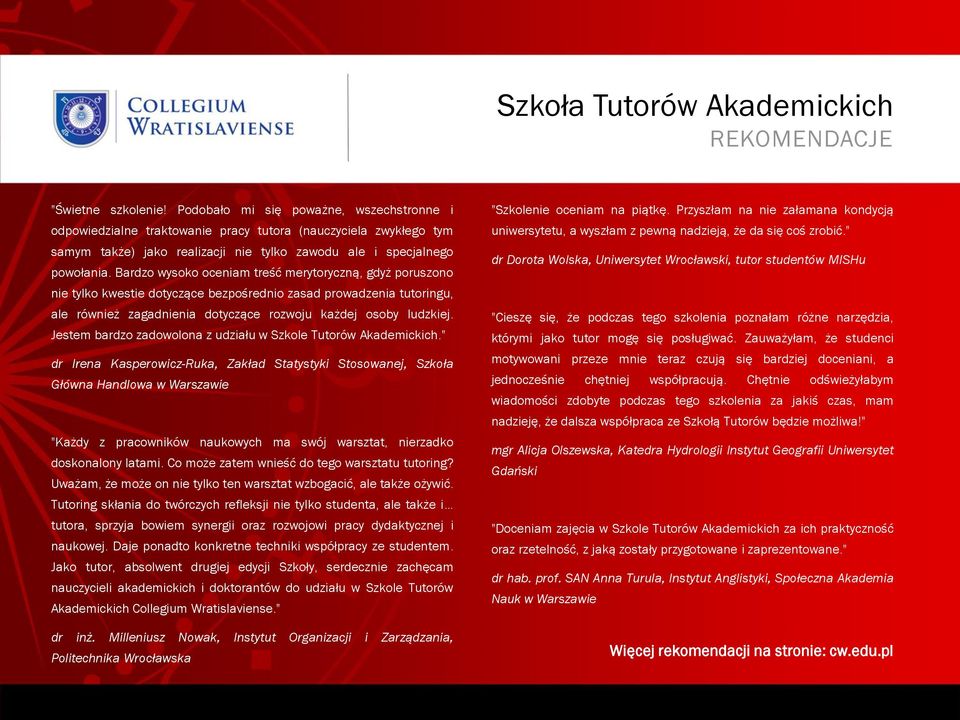 COLLEGIUM WRATISLAVIENSE

Szkoła Tutorów Akademickich
REKOMENDACJE

"Świetne szkolenie! Podobało mi się poważne, wszechstronne i odpowiedzialne traktowanie pracy tutora (nauczyciela zwykłego tym samym także) jako realizacji nie tylko zawodu ale i specjalnego powołania. Bardzo wysoko oceniam treść merytoryczną, gdyż poruszono nie tylko kwestie dotyczące bezpośrednio zasad prowadzenia tutoringu, ale również zagadnienia dotyczące rozwoju każdej osoby ludzkiej. Jestem bardzo zadowolona z udziału w Szkole Tutorów Akademickich."

dr Irena Kasperowicz-Ruka, Zakład Statystyki Stosowanej, Szkoła Główna Handlowa w Warszawie

"Każdy z pracowników naukowych ma swój warsztat, nierzadko doskonalony latami. Co może zatem wnieść do tego warsztatu tutoring? Uważam, że może on nie tylko ten warsztat wzbogacić, ale także ożywić. Tutoring skłania do twórczych refleksji nie tylko studenta, ale także i... tutora, sprzyja bowiem synergii oraz rozwojowi pracy dydaktycznej i naukowej. Daje ponadto konkretne techniki współpracy ze studentem. Jako tutor, absolwent drugiej edycji Szkoły, serdecznie zachęcam nauczycieli akademickich i doktorantów do udziału w Szkole Tutorów Akademickich Collegium Wratislaviense."

dr inż. Milleniusz Nowak, Instytut Organizacji i Zarządzania, Politechnika Wrocławska

"Szkolenie oceniam na piątkę. Przyszłam na nie załamana kondycją uniwersytetu, a wyszłam z pewną nadzieją, że da się coś zrobić."

dr Dorota Wolska, Uniwersytet Wrocławski, tutor studentów MISHu

"Cieszę się, że podczas tego szkolenia poznałam różne narzędzia, którymi jako tutor mogę się posługiwać. Zauważyłam, że studenci motywowani przeze mnie teraz czują się bardziej doceniani, a jednocześnie chętniej współpracują. Chętnie odświeżyłabym wiadomości zdobyte podczas tego szkolenia za jakiś czas, mam nadzieję, że dalsza współpraca ze Szkołą Tutorów będzie możliwa!"

mgr Alicja Olszewska, Katedra Hydrologii Instytut Geografii Uniwersytet Gdański

"Doceniam zajęcia w Szkole Tutorów Akademickich za ich praktyczność oraz rzetelność, z jaką zostały przygotowane i zaprezentowane."

dr hab. prof. SAN Anna Turula, Instytut Anglistyki, Społeczna Akademia Nauk w Warszawie

Więcej rekomendacji na stronie: cw.edu.pl